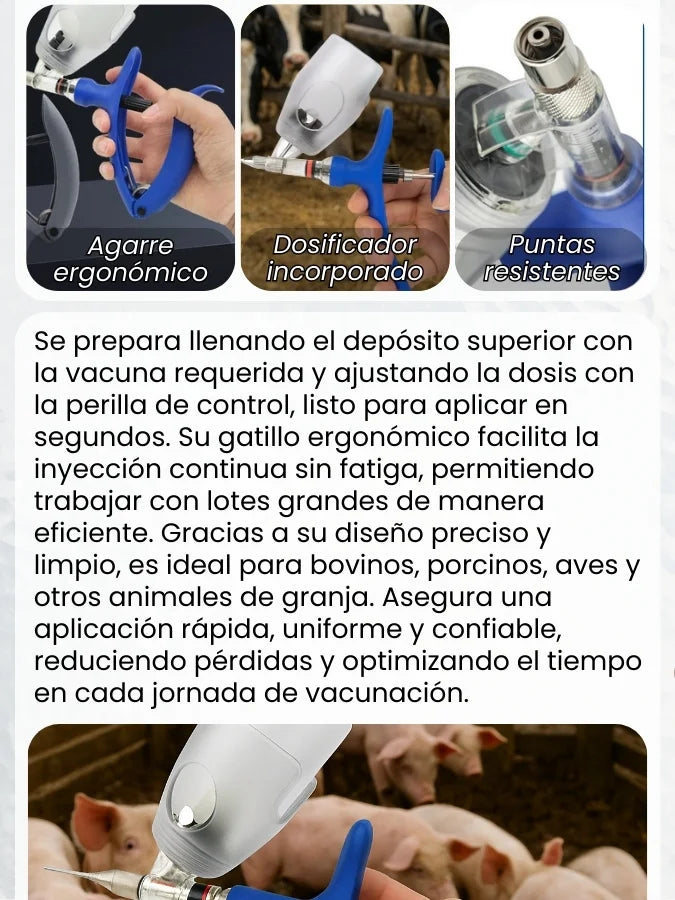 Agarre ergonómico

Dosificador incorporado

Puntas resistentes

Se prepara llenando el depósito superior con la vacuna requerida y ajustando la dosis con la perilla de control, listo para aplicar en segundos. Su gatillo ergonómico facilita la inyección continua sin fatiga, permitiendo trabajar con lotes grandes de manera eficiente. Gracias a su diseño preciso y limpio, es ideal para bovinos, porcinos, aves y otros animales de granja. Asegura una aplicación rápida, uniforme y confiable, reduciendo pérdidas y optimizando el tiempo en cada jornada de vacunación.